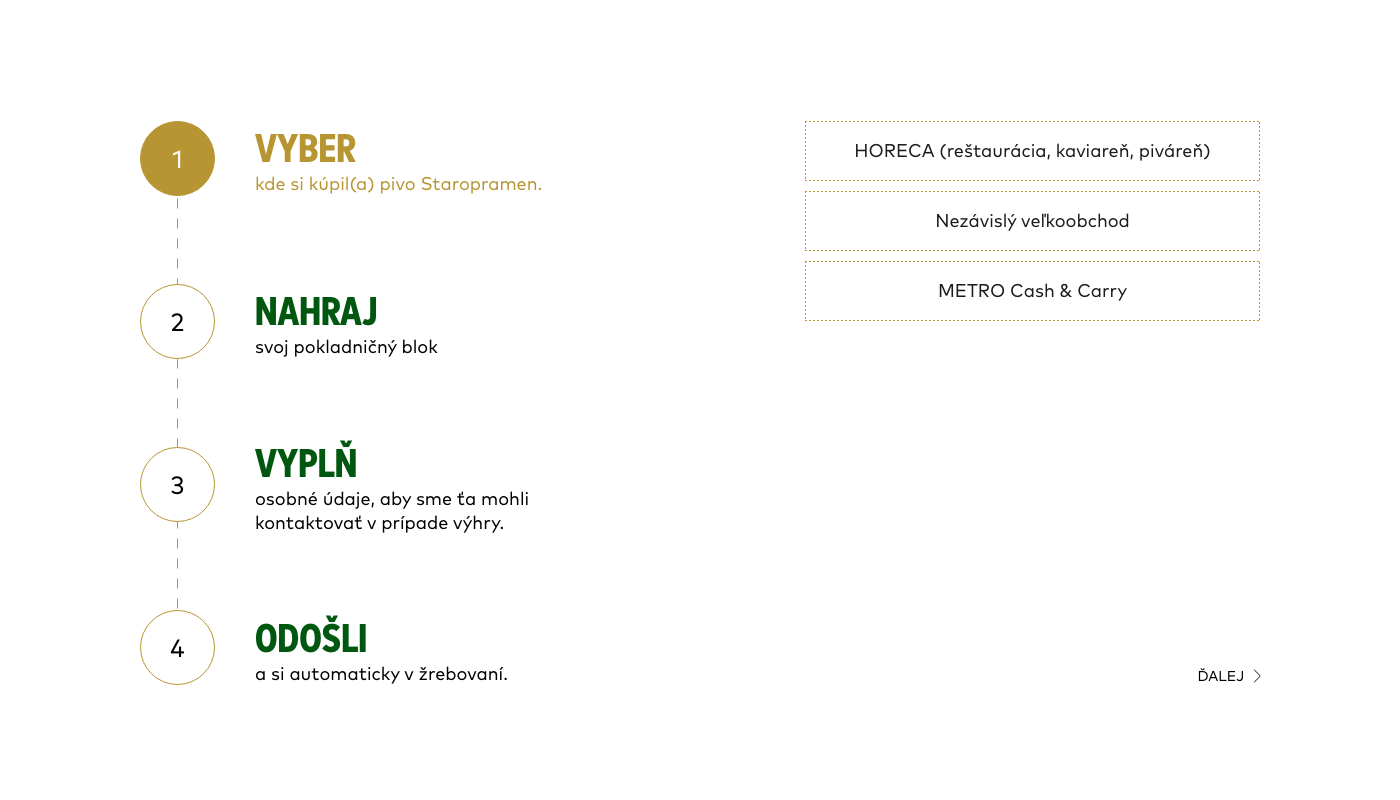 1

VYBER
kde si kúpil(a) pivo Staropramen.

2

NAHRAJ
svoj pokladničný blok

3

VYPLŇ
osobné údaje, aby sme ťa mohli kontaktovať v prípade výhry.

4

ODOŠLI
a si automaticky v žrebovaní.

HORECA (reštaurácia, kaviareň, piváreň)

Nezávislý veľkoobchod

METRO Cash & Carry

ĎALEJ